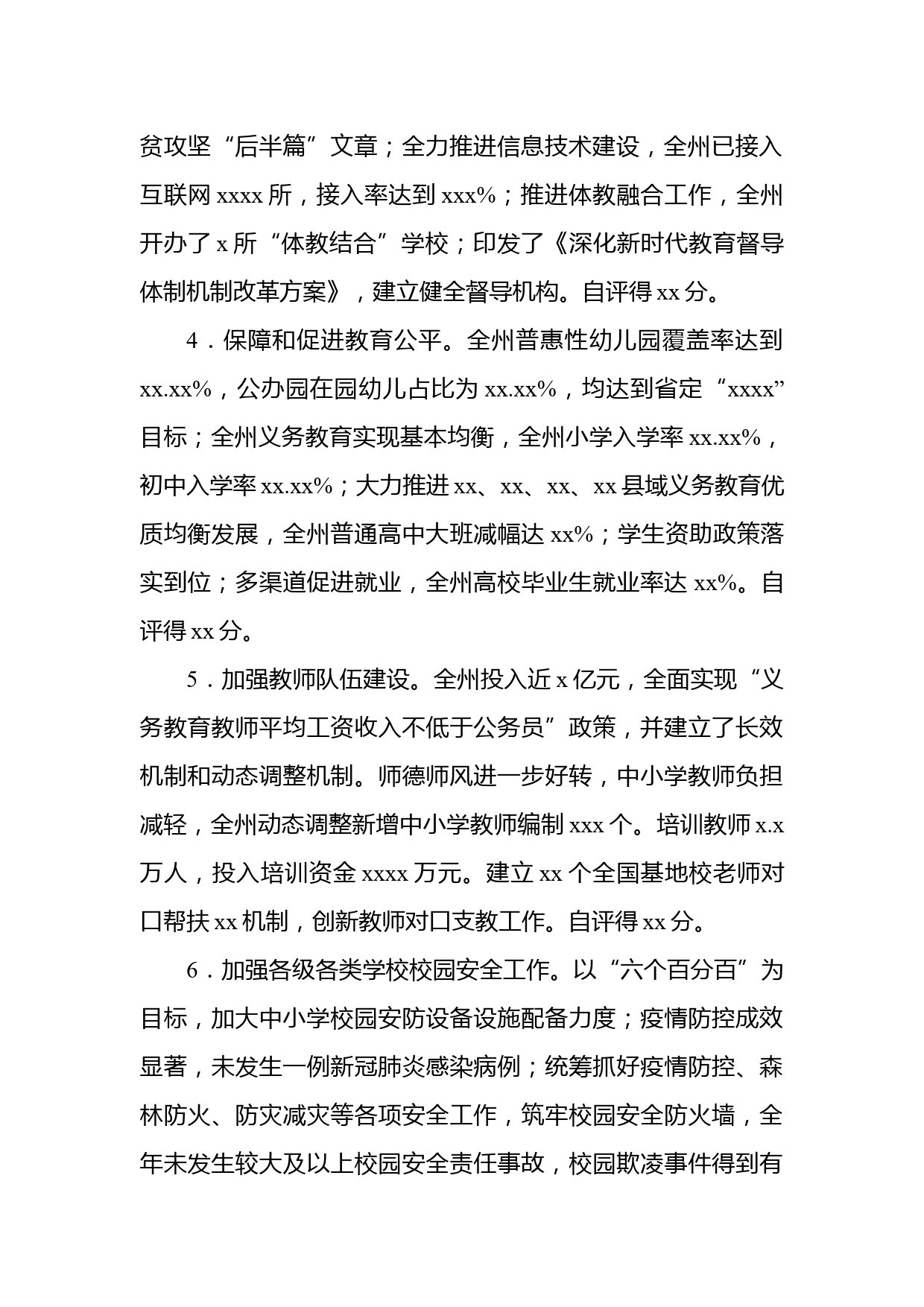 贫攻坚“后半篇”文章；全力推进信息技术建设，全州已接入互联网 xxxx 所，接入率达到 xxx%；推进体教融合工作，全州开办了 x 所“体教结合”学校；印发了《深化新时代教育督导体制机制改革方案》，建立健全督导机构。自评得 xx 分。

4．保障和促进教育公平。全州普惠性幼儿园覆盖率达到 xx.xx%，公办园在园幼儿占比为 xx.xx%，均达到省定“xxxx”目标；全州义务教育实现基本均衡，全州小学入学率 xx.xx%，初中入学率 xx.xx%；大力推进 xx、xx、xx、xx 县域义务教育优质均衡发展，全州普通高中大班减幅达 xx%；学生资助政策落实到位；多渠道促进就业，全州高校毕业生就业率达 xx%。自评得 xx 分。

5．加强教师队伍建设。全州投入近 x 亿元，全面实现“义务教育教师平均工资收入不低于公务员”政策，并建立了长效机制和动态调整机制。师德师风进一步好转，中小学教师负担减轻，全州动态调整新增中小学教师编制 xxx 个。培训教师 x.x 万人，投入培训资金 xxxx 万元。建立 xx 个全国基地校老师对口帮扶 xx 机制，创新教师对口支教工作。自评得 xx 分。

6．加强各级各类学校校园安全工作。以“六个百分百”为目标，加大中小学校园安防设备设施配备力度；疫情防控成效显著，未发生一例新冠肺炎感染病例；统筹抓好疫情防控、森林防火、防灾减灾等各项安全工作，筑牢校园安全防火墙，全年未发生较大及以上校园安全责任事故，校园欺凌事件得到有